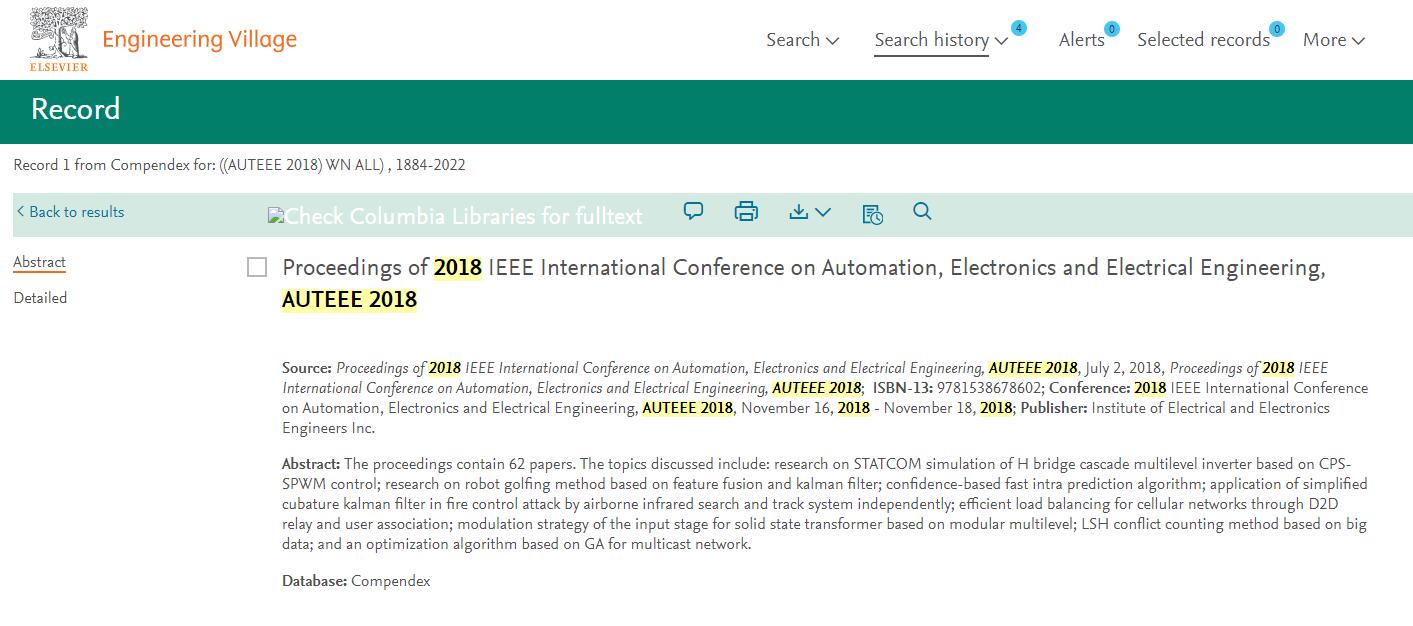 ELSEVIER Engineering Village

Search Search history 4 Alerts 0 Selected records 0 More

Record

Record 1 from Compendex for: ((AUTEEE 2018) WN ALL) , 1884-2022

< Back to results

Check Columbia Libraries for fulltext

Abstract

Detailed

Proceedings of 2018 IEEE International Conference on Automation, Electronics and Electrical Engineering, AUTEEE 2018

Source: Proceedings of 2018 IEEE International Conference on Automation, Electronics and Electrical Engineering, AUTEEE 2018, July 2, 2018, Proceedings of 2018 IEEE International Conference on Automation, Electronics and Electrical Engineering, AUTEEE 2018; ISBN-13: 9781538678602; Conference: 2018 IEEE International Conference on Automation, Electronics and Electrical Engineering, AUTEEE 2018, November 16, 2018 - November 18, 2018; Publisher: Institute of Electrical and Electronics Engineers Inc.

Abstract: The proceedings contain 62 papers. The topics discussed include: research on STATCOM simulation of H bridge cascade multilevel inverter based on CPS-SPWM control; research on robot golfing method based on feature fusion and kalman filter; confidence-based fast intra prediction algorithm; application of simplified cubature kalman filter in fire control attack by airborne infrared search and track system independently; efficient load balancing for cellular networks through D2D relay and user association; modulation strategy of the input stage for solid state transformer based on modular multilevel; LSH conflict counting method based on big data; and an optimization algorithm based on GA for multicast network.

Database: Compendex